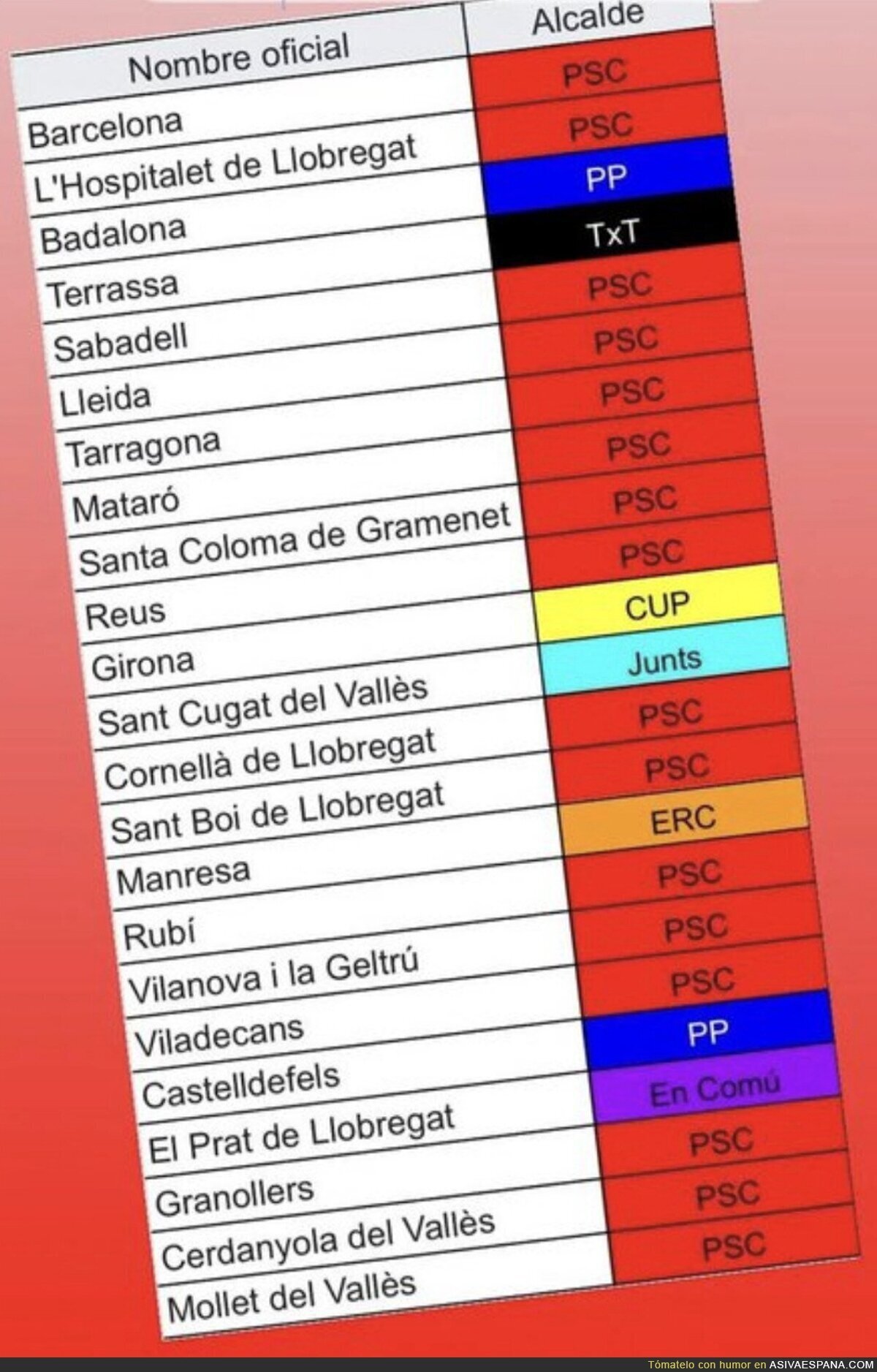 | Nombre oficial | Alcalde |
|---|---|
| Barcelona | PSC |
| L'Hospitalet de Llobregat | PSC |
| Badalona | PP |
| Terrassa | TxT |
| Sabadell | PSC |
| Lleida | PSC |
| Tarragona | PSC |
| Mataró | PSC |
| Santa Coloma de Gramenet | PSC |
| Reus | PSC |
| Girona | CUP |
| Sant Cugat del Vallès | Junts |
| Cornellà de Llobregat | PSC |
| Sant Boi de Llobregat | PSC |
| Manresa | ERC |
| Rubí | PSC |
| Vilanova i la Geltrú | PSC |
| Viladecans | PSC |
| Castelldefels | PP |
| El Prat de Llobregat | En Comú |
| Granollers | PSC |
| Cerdanyola del Vallès | PSC |
| Mollet del Vallès | PSC |

Tómatelo con humor en ASIVAESPANA.COM